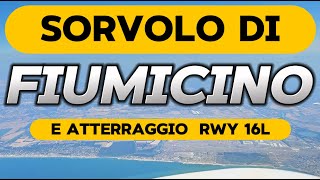 SORVOLO DI

FIUMICINO

E ATTERRAGGIO RWY 16L